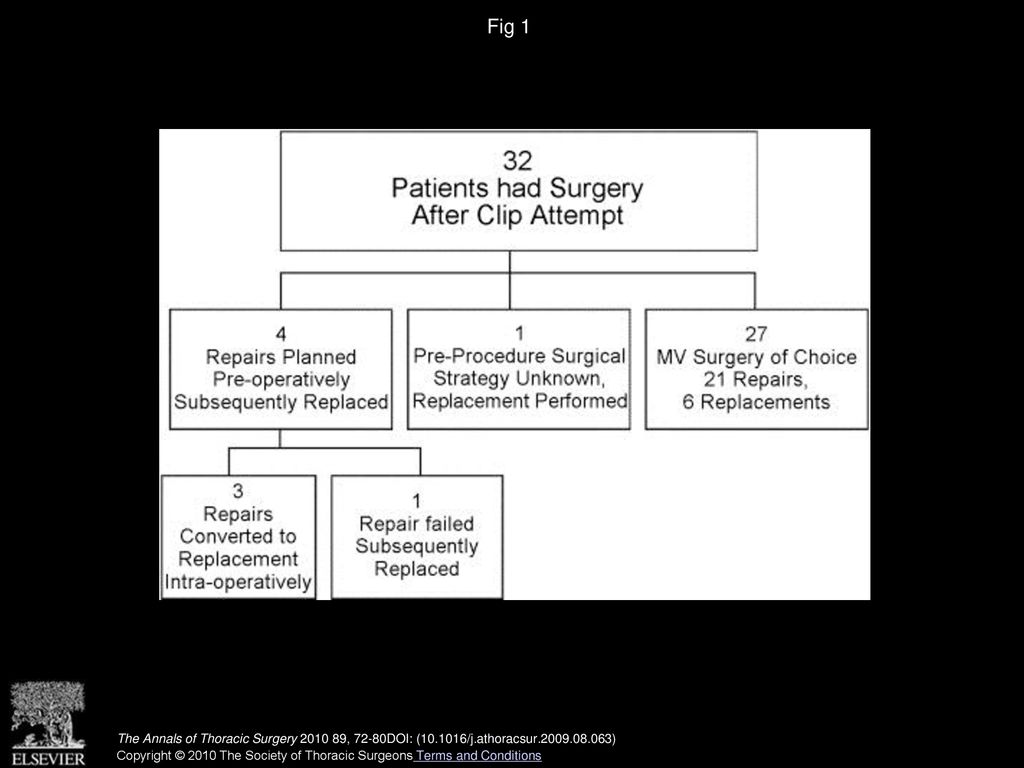 Fig 1

32
Patients had Surgery
After Clip Attempt

4
Repairs Planned
Pre-operatively
Subsequently Replaced

1
Pre-Procedure Surgical
Strategy Unknown,
Replacement Performed

27
MV Surgery of Choice
21 Repairs,
6 Replacements

3
Repairs
Converted to
Replacement
Intra-operatively

1
Repair failed
Subsequently
Replaced

ELSEVIER

The Annals of Thoracic Surgery 2010 89, 72-80DOI: (10.1016/j.athoracsur.2009.08.063)
Copyright © 2010 The Society of Thoracic Surgeons Terms and Conditions